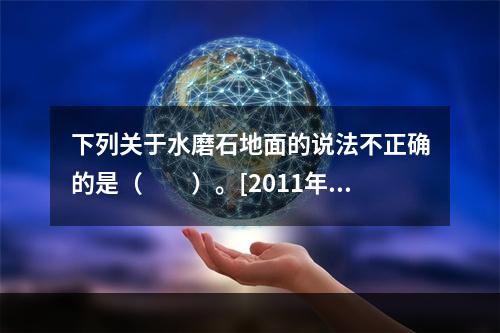 下列关于水磨石地面的说法不正确的是（　　）。[2011年...